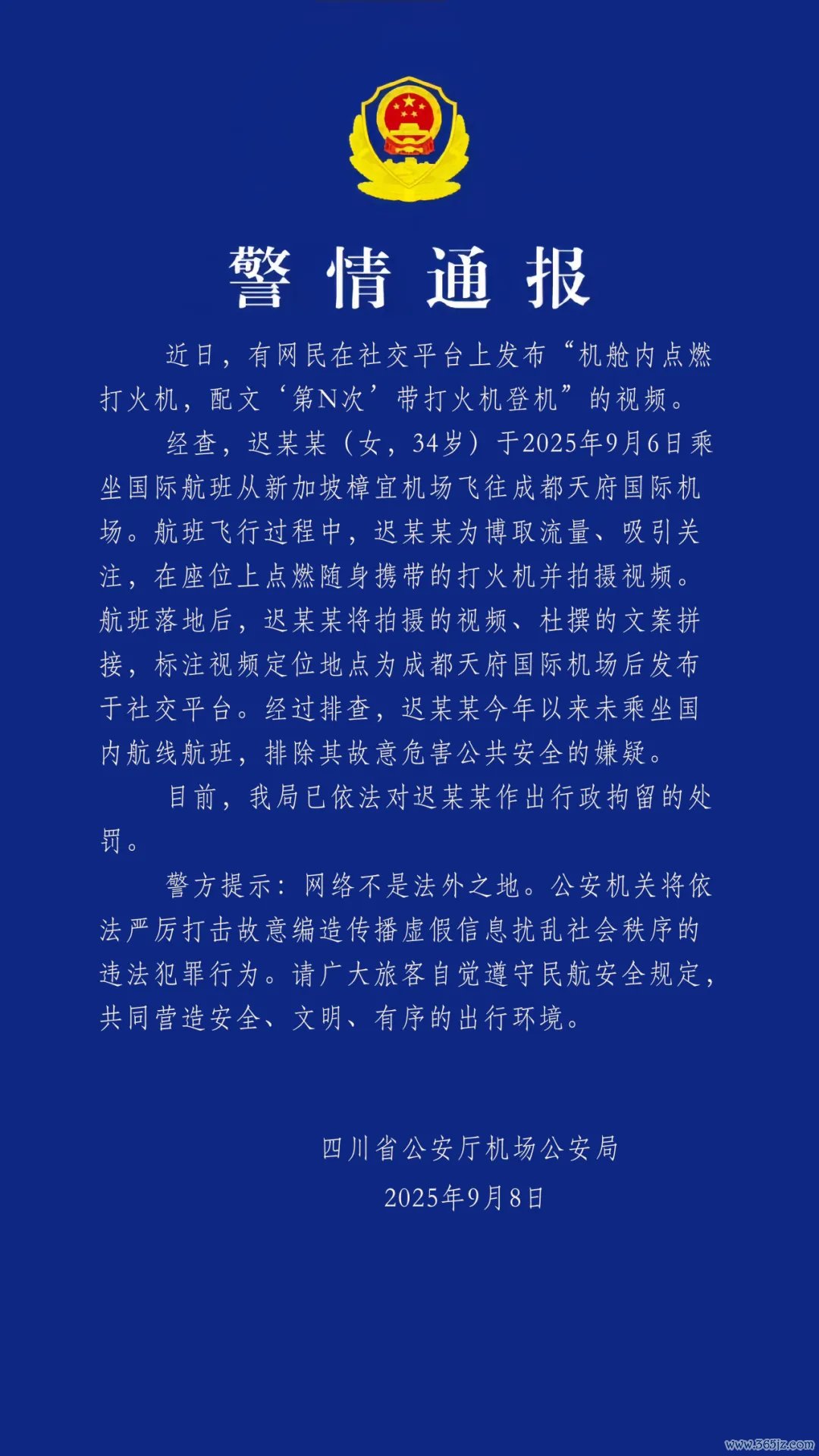 警情通报

近日，有网民在社交平台上发布“机舱内点燃打火机，配文‘第N次’带打火机登机”的视频。

经查，迟某某（女，34岁）于2025年9月6日乘坐国际航班从新加坡樟宜机场飞往成都天府国际机场。航班飞行过程中，迟某某为博取流量、吸引关注，在座位上点燃随身携带的打火机并拍摄视频。航班落地后，迟某某将拍摄的视频、杜撰的文案拼接，标注视频定位地点为成都天府国际机场后发布于社交平台。经过排查，迟某某今年以来未乘坐国内航线航班，排除其故意危害公共安全的嫌疑。

目前，我局已依法对迟某某作出行政拘留的处罚。

警方提示：网络不是法外之地。公安机关将依法严厉打击故意编造传播虚假信息扰乱社会秩序的违法犯罪行为。请广大旅客自觉遵守民航安全规定，共同营造安全、文明、有序的出行环境。

四川省公安厅机场公安局
2025年9月8日

www.365jz.com